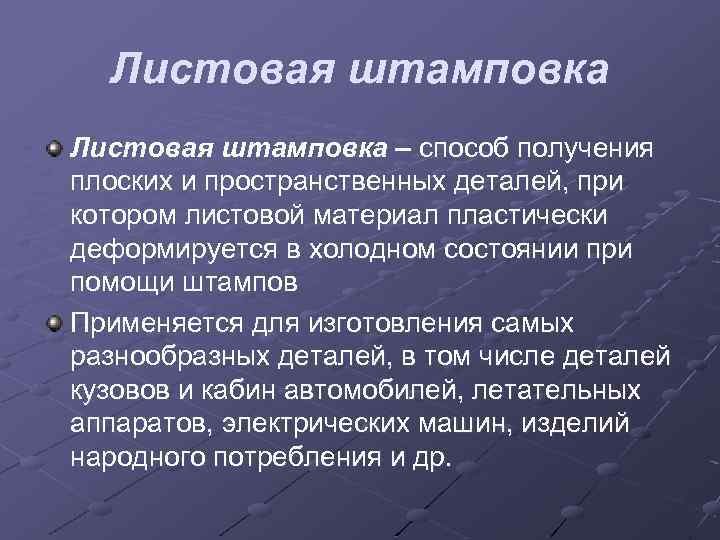 Листовая штамповка

Листовая штамповка – способ получения плоских и пространственных деталей, при котором листовой материал пластически деформируется в холодном состоянии при помощи штампов

Применяется для изготовления самых разнообразных деталей, в том числе деталей кузовов и кабин автомобилей, летательных аппаратов, электрических машин, изделий народного потребления и др.